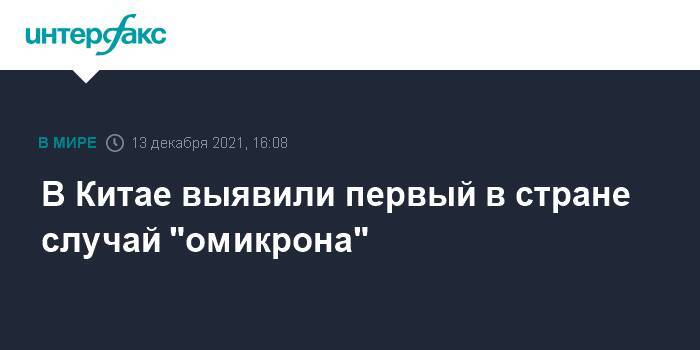 интерфакс

В МИРЕ 13 декабря 2021, 16:08

В Китае выявили первый в стране случай "омикрона"